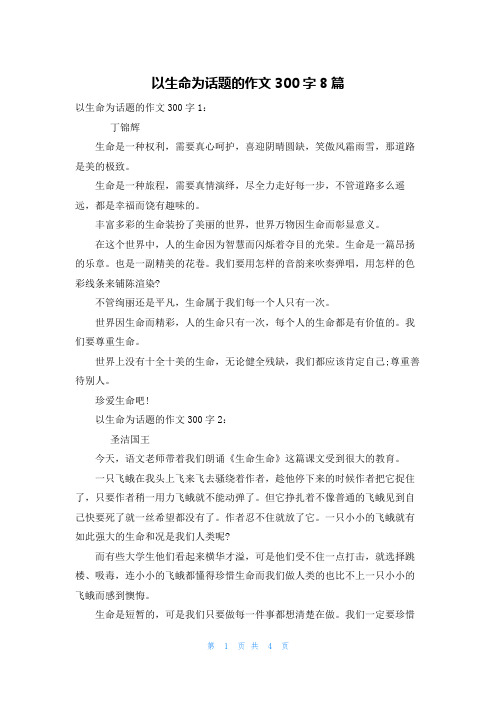 以生命为话题的作文 300 字 8 篇

以生命为话题的作文 300 字 1：

丁锦辉

生命是一种权利，需要真心呵护，喜迎阴晴圆缺，笑傲风霜雨雪，那道路是美的极致。

生命是一种旅程，需要真情演绎，尽全力走好每一步，不管道路多么遥远，都是幸福而饶有趣味的。

丰富多彩的生命装扮了美丽的世界，世界万物因生命而彰显意义。

在这个世界中，人的生命因为智慧而闪烁着夺目的光荣。生命是一篇昂扬的乐章。也是一副精美的花卷。我们要用怎样的音韵来吹奏弹唱，用怎样的色彩线条来铺陈渲染？

不管绚丽还是平凡，生命属于我们每一个人只有一次。

世界因生命而精彩，人的生命只有一次，每个人的生命都是有价值的。我们要尊重生命。

世界上没有十全十美的生命，无论健全残缺，我们都应该肯定自己;尊重善待别人。

珍爱生命吧！

以生命为话题的作文 300 字 2：

圣洁国王

今天，语文老师带着我们朗诵《生命生命》这篇课文受到很大的教育。

一只飞蛾在我头上飞来飞去骚绕着作者，趁他停下来的时候作者把它捉住了，只要作者稍一用力飞蛾就不能动弹了。但它挣扎着不像普通的飞蛾见到自己快要死了就一丝希望都没有了。作者忍不住就放了它。一只小小的飞蛾就有如此强大的生命和况是我们人类呢？

而有些大学生他们看起来横华才溢，可是他们受不住一点打击，就选择跳楼、吸毒，连小小的飞蛾都懂得珍惜生命而我们做人类的也比不上一只小小的飞蛾而感到懊悔。

生命是短暂的，可是我们只要做每一件事都想清楚在做。我们一定要珍惜

第 1 页 共 4 页